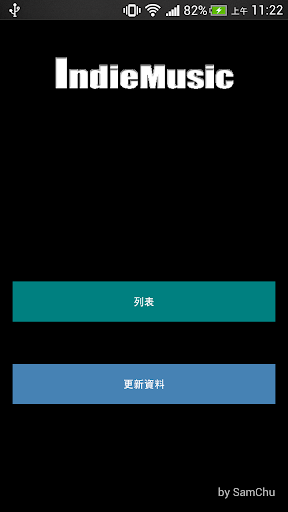 82% 上午 11:22

IndieMusic

列表

更新資料

by SamChu